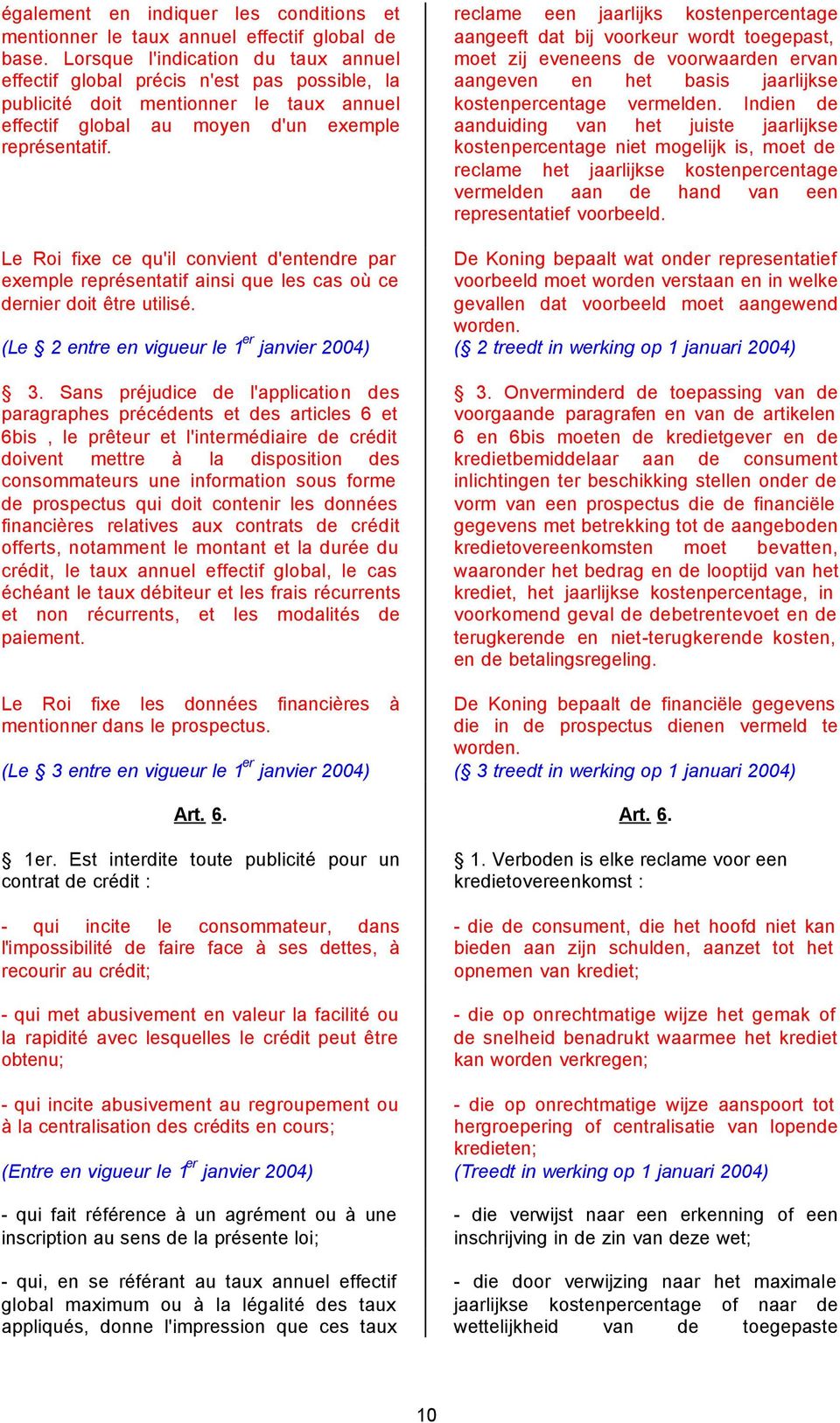 également en indiquer les conditions et mentionner le taux annuel effectif global de base. Lorsque l'indication du taux annuel effectif global précis n'est pas possible, la publicité doit mentionner le taux annuel effectif global au moyen d'un exemple représentatif.

Le Roi fixe ce qu'il convient d'entendre par exemple représentatif ainsi que les cas où ce dernier doit être utilisé.

(Le § 2 entre en vigueur le 1$^{er}$ janvier 2004)

§ 3. Sans préjudice de l'application des paragraphes précédents et des articles 6 et 6bis , le prêteur et l'intermédiaire de crédit doivent mettre à la disposition des consommateurs une information sous forme de prospectus qui doit contenir les données financières relatives aux contrats de crédit offerts, notamment le montant et la durée du crédit, le taux annuel effectif global, le cas échéant le taux débiteur et les frais récurrents et non récurrents, et les modalités de paiement.

Le Roi fixe les données financières à mentionner dans le prospectus.

(Le § 3 entre en vigueur le 1$^{er}$ janvier 2004)

Art. 6.

§ 1er. Est interdite toute publicité pour un contrat de crédit :

- qui incite le consommateur, dans l'impossibilité de faire face à ses dettes, à recourir au crédit;

- qui met abusivement en valeur la facilité ou la rapidité avec lesquelles le crédit peut être obtenu;

- qui incite abusivement au regroupement ou à la centralisation des crédits en cours;

(Entre en vigueur le 1$^{er}$ janvier 2004)

- qui fait référence à un agrément ou à une inscription au sens de la présente loi;

- qui, en se référant au taux annuel effectif global maximum ou à la légalité des taux appliqués, donne l'impression que ces taux

reclame een jaarlijks kostenpercentage aangeeft dat bij voorkeur wordt toegepast, moet zij eveneens de voorwaarden ervan aangeven en het basis jaarlijkse kostenpercentage vermelden. Indien de aanduiding van het juiste jaarlijkse kostenpercentage niet mogelijk is, moet de reclame het jaarlijkse kostenpercentage vermelden aan de hand van een representatief voorbeeld.

De Koning bepaalt wat onder representatief voorbeeld moet worden verstaan en in welke gevallen dat voorbeeld moet aangewend worden.
(§ 2 treedt in werking op 1 januari 2004)

§ 3. Onverminderd de toepassing van de voorgaande paragrafen en van de artikelen 6 en 6bis moeten de kredietgever en de kredietbemiddelaar aan de consument inlichtingen ter beschikking stellen onder de vorm van een prospectus die de financiële gegevens met betrekking tot de aangeboden kredietovereenkomsten moet bevatten, waaronder het bedrag en de looptijd van het krediet, het jaarlijkse kostenpercentage, in voorkomend geval de debetrentevoet en de terugkerende en niet-terugkerende kosten, en de betalingsregeling.

De Koning bepaalt de financiële gegevens die in de prospectus dienen vermeld te worden.
(§ 3 treedt in werking op 1 januari 2004)

Art. 6.

§ 1. Verboden is elke reclame voor een kredietovereenkomst :

- die de consument, die het hoofd niet kan bieden aan zijn schulden, aanzet tot het opnemen van krediet;

- die op onrechtmatige wijze het gemak of de snelheid benadrukt waarmee het krediet kan worden verkregen;

- die op onrechtmatige wijze aanspoort tot hergroepering of centralisatie van lopende kredieten;
(Treedt in werking op 1 januari 2004)

- die verwijst naar een erkenning of een inschrijving in de zin van deze wet;

- die door verwijzing naar het maximale jaarlijkse kostenpercentage of naar de wettelijkheid van de toegepaste

10